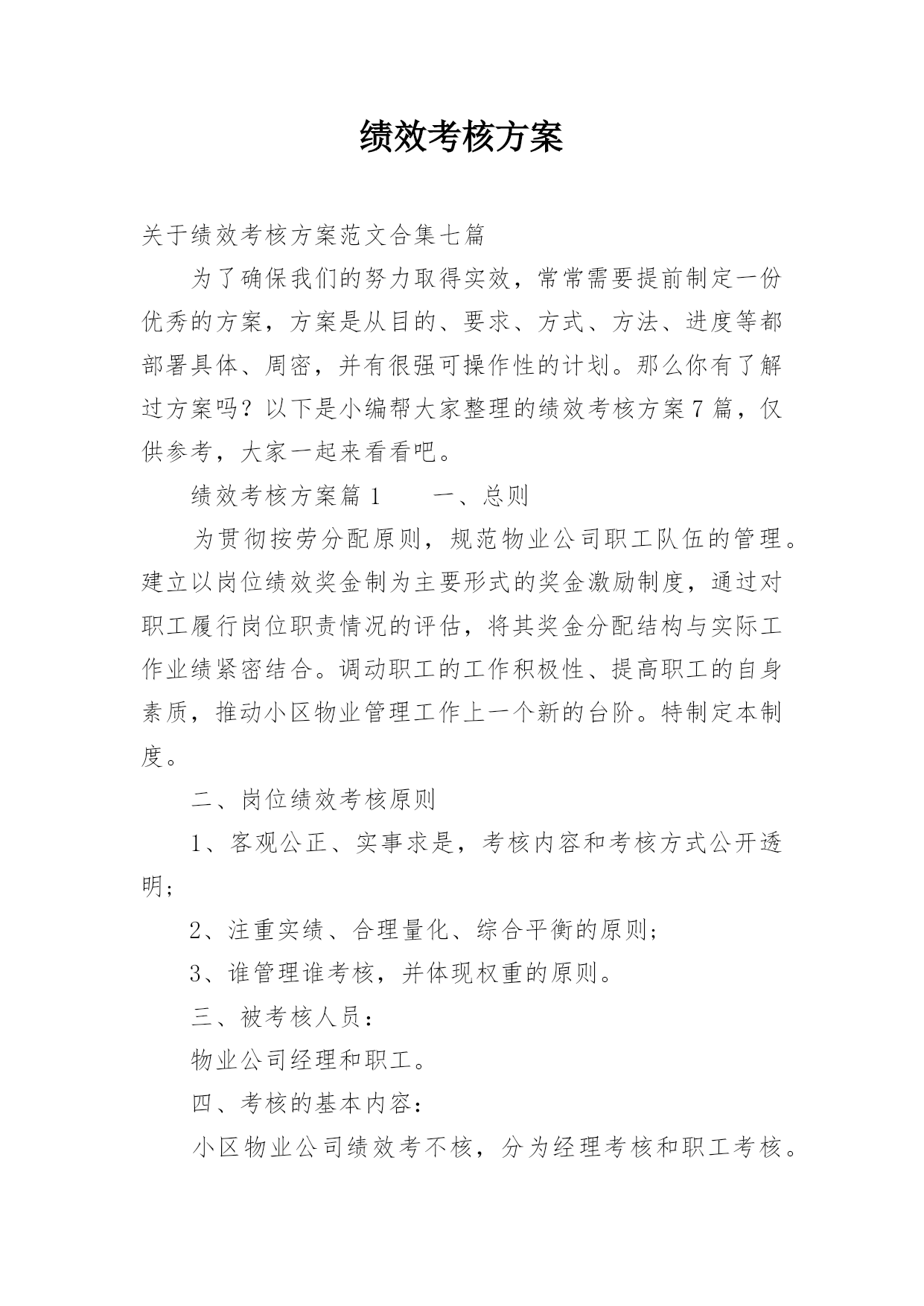 绩效考核方案

关于绩效考核方案范文合集七篇

为了确保我们的努力取得实效，常常需要提前制定一份优秀的方案，方案是从目的、要求、方式、方法、进度等都部署具体、周密，并有很强可操作性的计划。那么你有了解过方案吗？以下是小编帮大家整理的绩效考核方案7篇，仅供参考，大家一起来看看吧。

绩效考核方案篇1　　一、总则

为贯彻按劳分配原则，规范物业公司职工队伍的管理。建立以岗位绩效奖金制为主要形式的奖金激励制度，通过对职工履行岗位职责情况的评估，将其奖金分配结构与实际工作业绩紧密结合。调动职工的工作积极性、提高职工的自身素质，推动小区物业管理工作上一个新的台阶。特制定本制度。

二、岗位绩效考核原则

1、客观公正、实事求是，考核内容和考核方式公开透明；

2、注重实绩、合理量化、综合平衡的原则；

3、谁管理谁考核，并体现权重的原则。

三、被考核人员：

物业公司经理和职工。

四、考核的基本内容：

小区物业公司绩效考不核，分为经理考核和职工考核。